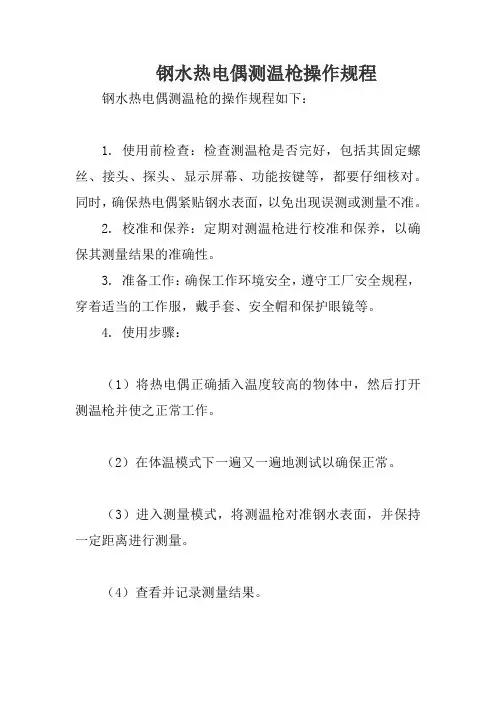 钢水热电偶测温枪操作规程

钢水热电偶测温枪的操作规程如下：

1. 使用前检查：检查测温枪是否完好，包括其固定螺丝、接头、探头、显示屏幕、功能按键等，都要仔细核对。同时，确保热电偶紧贴钢水表面，以免出现误测或测量不准。

2. 校准和保养：定期对测温枪进行校准和保养，以确保其测量结果的准确性。

3. 准备工作：确保工作环境安全，遵守工厂安全规程，穿着适当的工作服，戴手套、安全帽和保护眼镜等。

4. 使用步骤：

（1）将热电偶正确插入温度较高的物体中，然后打开测温枪并使之正常工作。

（2）在体温模式下一遍又一遍地测试以确保正常。

（3）进入测量模式，将测温枪对准钢水表面，并保持一定距离进行测量。

（4）查看并记录测量结果。